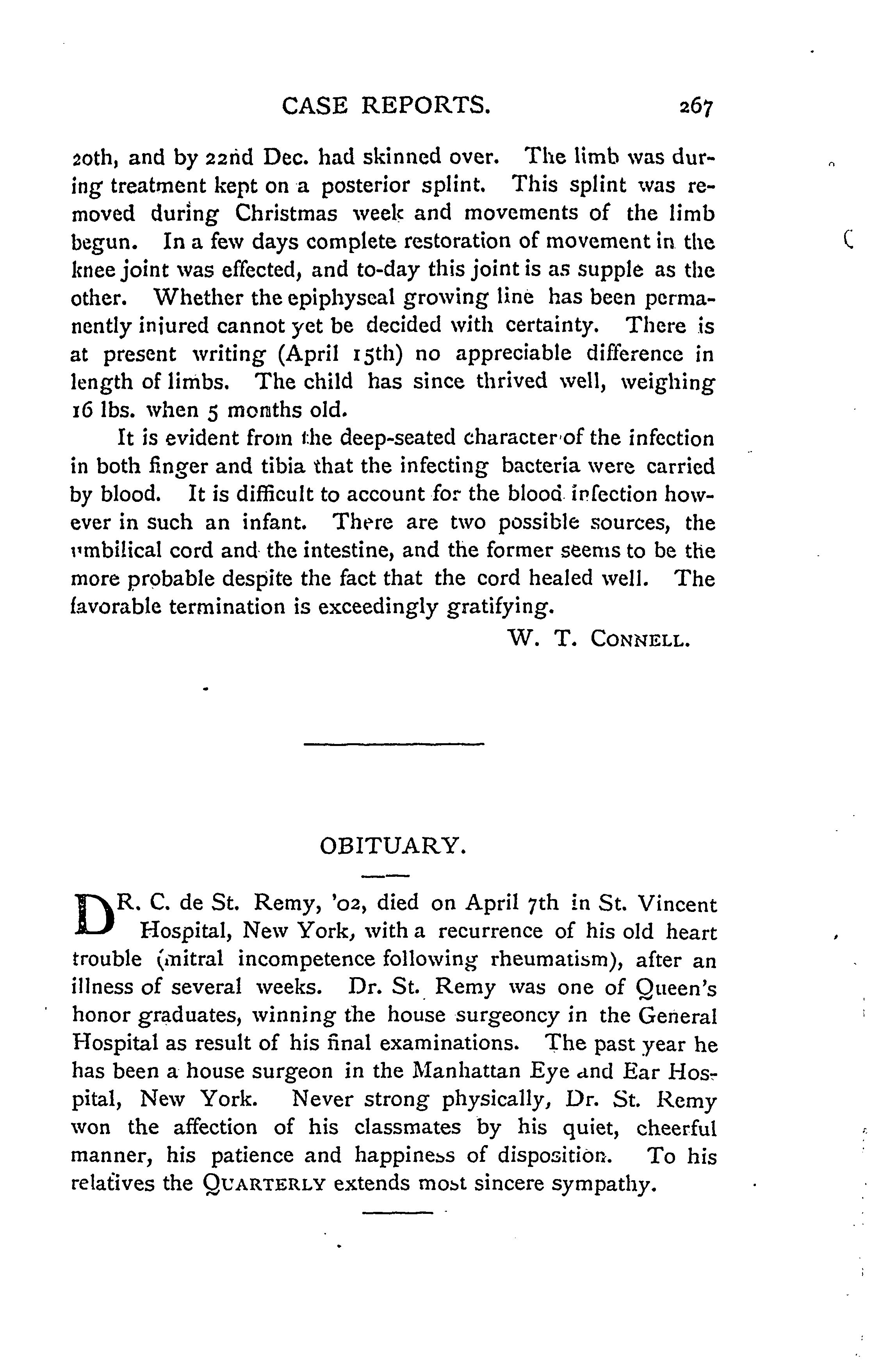 CASE REPORTS. 267

20th, and by 22nd Dec. had skinned over. The limb was during treatment kept on a posterior splint. This splint was removed during Christmas week and movements of the limb begun. In a few days complete restoration of movement in the knee joint was effected, and to-day this joint is as supple as the other. Whether the epiphyseal growing line has been permanently injured cannot yet be decided with certainty. There is at present writing (April 15th) no appreciable difference in length of limbs. The child has since thrived well, weighing 16 lbs. when 5 months old.

It is evident from the deep-seated character of the infection in both finger and tibia that the infecting bacteria were carried by blood. It is difficult to account for the blood infection however in such an infant. There are two possible sources, the umbilical cord and the intestine, and the former seems to be the more probable despite the fact that the cord healed well. The favorable termination is exceedingly gratifying.

W. T. CONNELL.

OBITUARY.

DR. C. de St. Remy, '02, died on April 7th in St. Vincent Hospital, New York, with a recurrence of his old heart trouble (mitral incompetence following rheumatism), after an illness of several weeks. Dr. St. Remy was one of Queen's honor graduates, winning the house surgeoncy in the General Hospital as result of his final examinations. The past year he has been a house surgeon in the Manhattan Eye and Ear Hospital, New York. Never strong physically, Dr. St. Remy won the affection of his classmates by his quiet, cheerful manner, his patience and happiness of disposition. To his relatives the QUARTERLY extends most sincere sympathy.